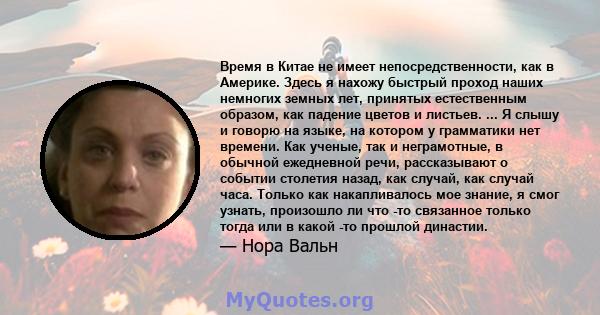 Время в Китае не имеет непосредственности, как в Америке. Здесь я нахожу быстрый проход наших немногих земных лет, принятых естественным образом, как падение цветов и листьев. ... Я слышу и говорю на языке, на котором у грамматики нет времени. Как ученые, так и неграмотные, в обычной ежедневной речи, рассказывают о событии столетия назад, как случай, как случай часа. Только как накапливалось мое знание, я смог узнать, произошло ли что -то связанное только тогда или в какой -то прошлой династии.

— Нора Вальн

MyQuotes.org